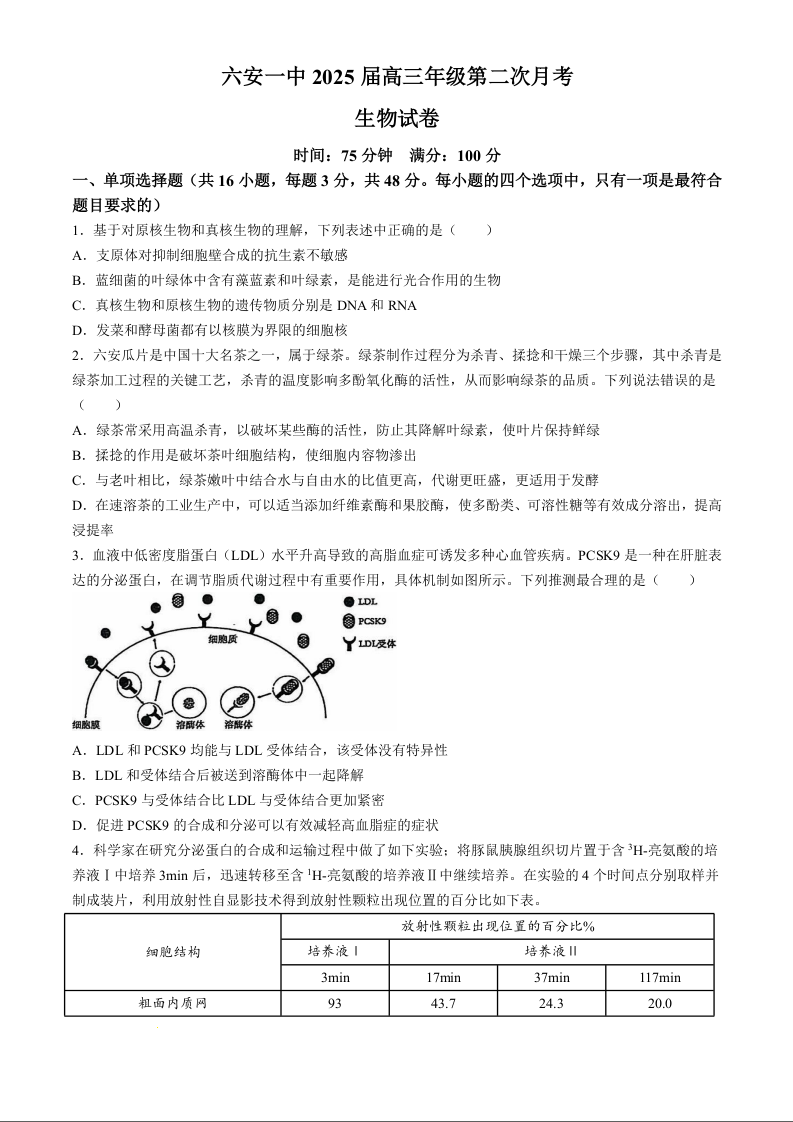 六安一中 2025 届高三年级第二次月考

生物试卷

时间：75 分钟　满分：100 分

一、单项选择题（共 16 小题，每题 3 分，共 48 分。每小题的四个选项中，只有一项是最符合题目要求的）

1．基于对原核生物和真核生物的理解，下列表述中正确的是（　　）

A．支原体对抑制细胞壁合成的抗生素不敏感

B．蓝细菌的叶绿体中含有藻蓝素和叶绿素，是能进行光合作用的生物

C．真核生物和原核生物的遗传物质分别是 DNA 和 RNA

D．发菜和酵母菌都有以核膜为界限的细胞核

2．六安瓜片是中国十大名茶之一，属于绿茶。绿茶制作过程分为杀青、揉捻和干燥三个步骤，其中杀青是绿茶加工过程的关键工艺，杀青的温度影响多酚氧化酶的活性，从而影响绿茶的品质。下列说法错误的是（　　）

A．绿茶常采用高温杀青，以破坏某些酶的活性，防止其降解叶绿素，使叶片保持鲜绿

B．揉捻的作用是破坏茶叶细胞结构，使细胞内容物渗出

C．与老叶相比，绿茶嫩叶中结合水与自由水的比值更高，代谢更旺盛，更适用于发酵

D．在速溶茶的工业生产中，可以适当添加纤维素酶和果胶酶，使多酚类、可溶性糖等有效成分溶出，提高浸提率

3．血液中低密度脂蛋白（LDL）水平升高导致的高脂血症可诱发多种心血管疾病。PCSK9 是一种在肝脏表达的分泌蛋白，在调节脂质代谢过程中有重要作用，具体机制如图所示。下列推测最合理的是（　　）

LDL
PCSK9
LDL受体
细胞质
细胞膜
溶酶体
溶酶体

A．LDL 和 PCSK9 均能与 LDL 受体结合，该受体没有特异性

B．LDL 和受体结合后被送到溶酶体中一起降解

C．PCSK9 与受体结合比 LDL 与受体结合更加紧密

D．促进 PCSK9 的合成和分泌可以有效减轻高血脂症的症状

4．科学家在研究分泌蛋白的合成和运输过程中做了如下实验：将豚鼠胰腺组织切片置于含 $^3$H-亮氨酸的培养液Ⅰ中培养 3min 后，迅速转移至含 $^1$H-亮氨酸的培养液Ⅱ中继续培养。在实验的 4 个时间点分别取样并制成装片，利用放射性自显影技术得到放射性颗粒出现位置的百分比如下表。

| 细胞结构 | 放射性颗粒出现位置的百分比% | | | |
|---|---|---|---|---|
| | 培养液Ⅰ | 培养液Ⅱ | | |
| | 3min | 17min | 37min | 117min |
| 粗面内质网 | 93 | 43.7 | 24.3 | 20.0 |